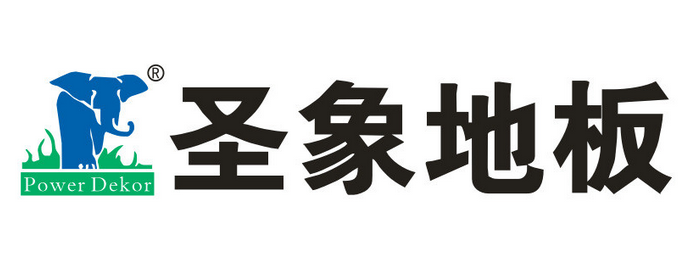 ®
Power Dekor
圣象地板